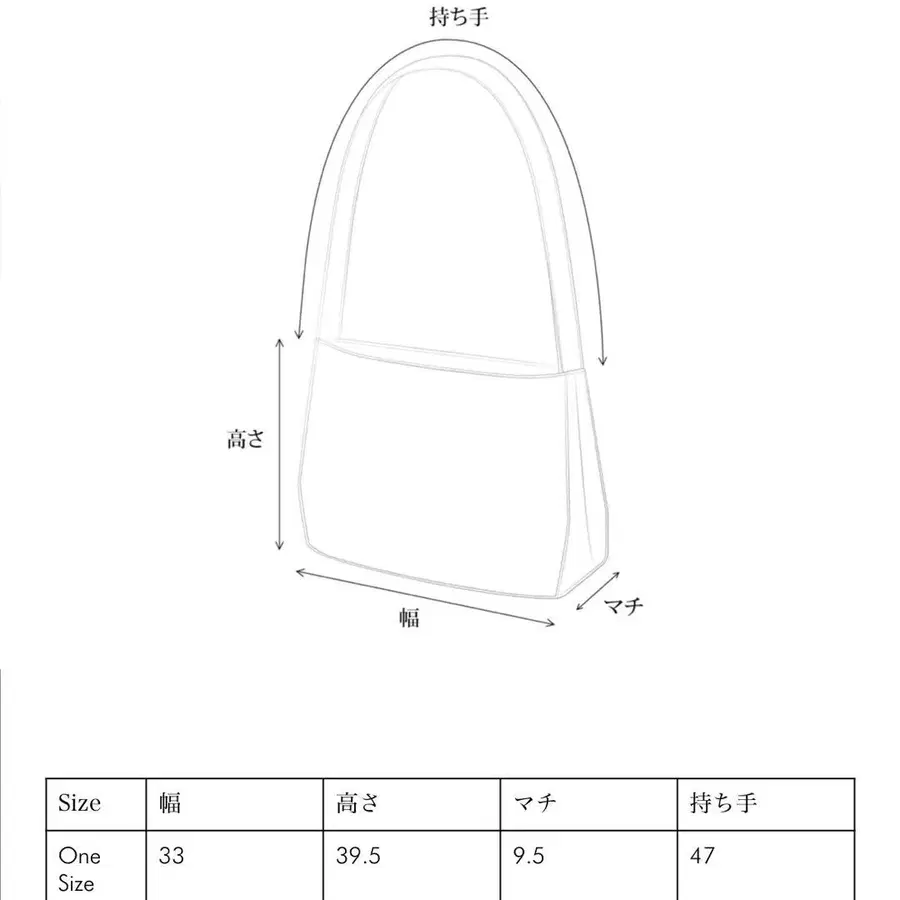 持ち手

高さ

幅

マチ

| Size | 幅 | 高さ | マチ | 持ち手 |
|---|---|---|---|---|
| One Size | 33 | 39.5 | 9.5 | 47 |